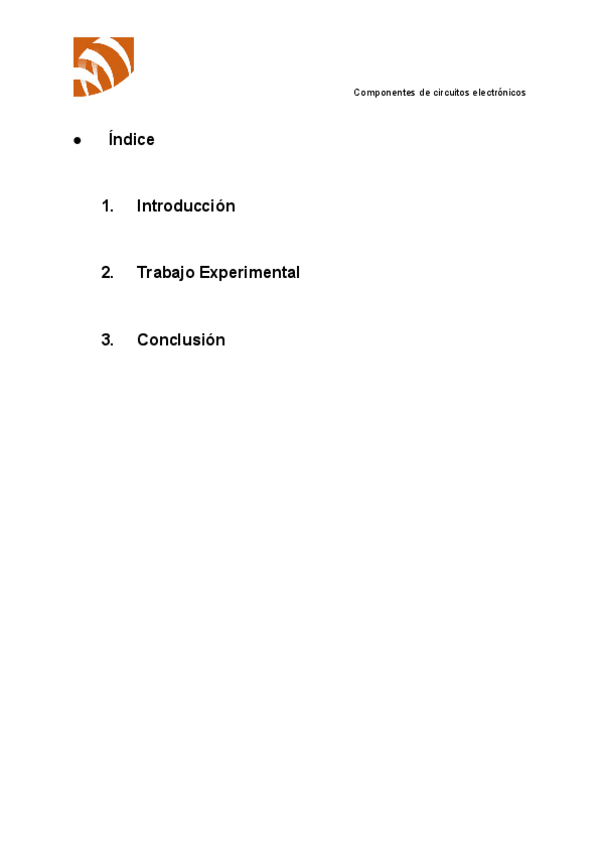 Componentes de circuitos electrónicos

• Índice

1. Introducción

2. Trabajo Experimental

3. Conclusión